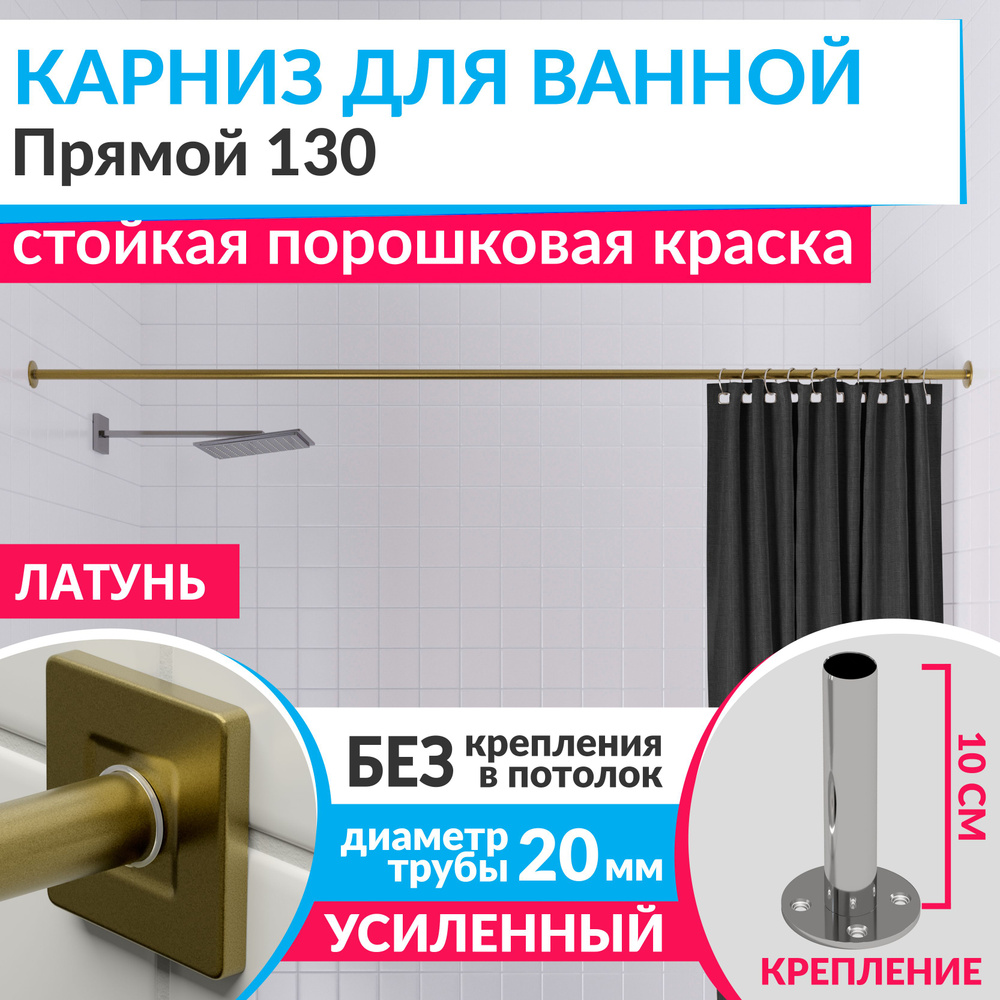 КАРНИЗ ДЛЯ ВАННОЙ
Прямой 130

стойкая порошковая краска

ЛАТУНЬ

БЕЗ крепления в потолок

диаметр трубы 20 мм

УСИЛЕННЫЙ

10 СМ

КРЕПЛЕНИЕ